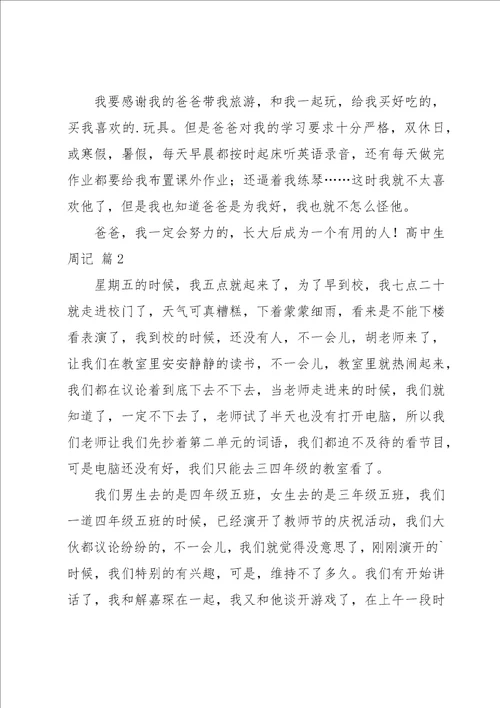 我要感谢我的爸爸带我旅游，和我一起玩，给我买好吃的，买我喜欢的.玩具。但是爸爸对我的学习要求十分严格，双休日，或寒假，暑假，每天早晨都按时起床听英语录音，还有每天做完作业都要给我布置课外作业；还逼着我练琴……这时我就不太喜欢他了，但是我也知道爸爸是为我好，我也就不怎么怪他。

爸爸，我一定会努力的，长大后成为一个有用的人！高中生周记 篇2

星期五的时候，我五点就起来了，为了早到校，我七点二十就走进校门了，天气可真糟糕，下着蒙蒙细雨，看来是不能下楼看表演了，我到校的时候，还没有人，不一会儿，胡老师来了，让我们在教室里安安静静的读书，不一会儿，教室里就热闹起来，我们都在议论着到底下去不下去，当老师走进来的时候，我们就知道了，一定不下去了，老师试了半天也没有打开电脑，所以我们老师让我们先抄着第二单元的词语，我们都迫不及待的看节目，可是电脑还没有好，我们只能去三四年级的教室看了。

我们男生去的是四年级五班，女生去的是三年级五班，我们一道四年级五班的时候，已经演开了教师节的庆祝活动，我们大伙都议论纷纷的，不一会儿，我们就觉得没意思了，刚刚演开的`时候，我们特别的有兴趣，可是，维持不了多久。我们有开始讲话了，我和解嘉琛在一起，我又和他谈开游戏了，在上午一段时